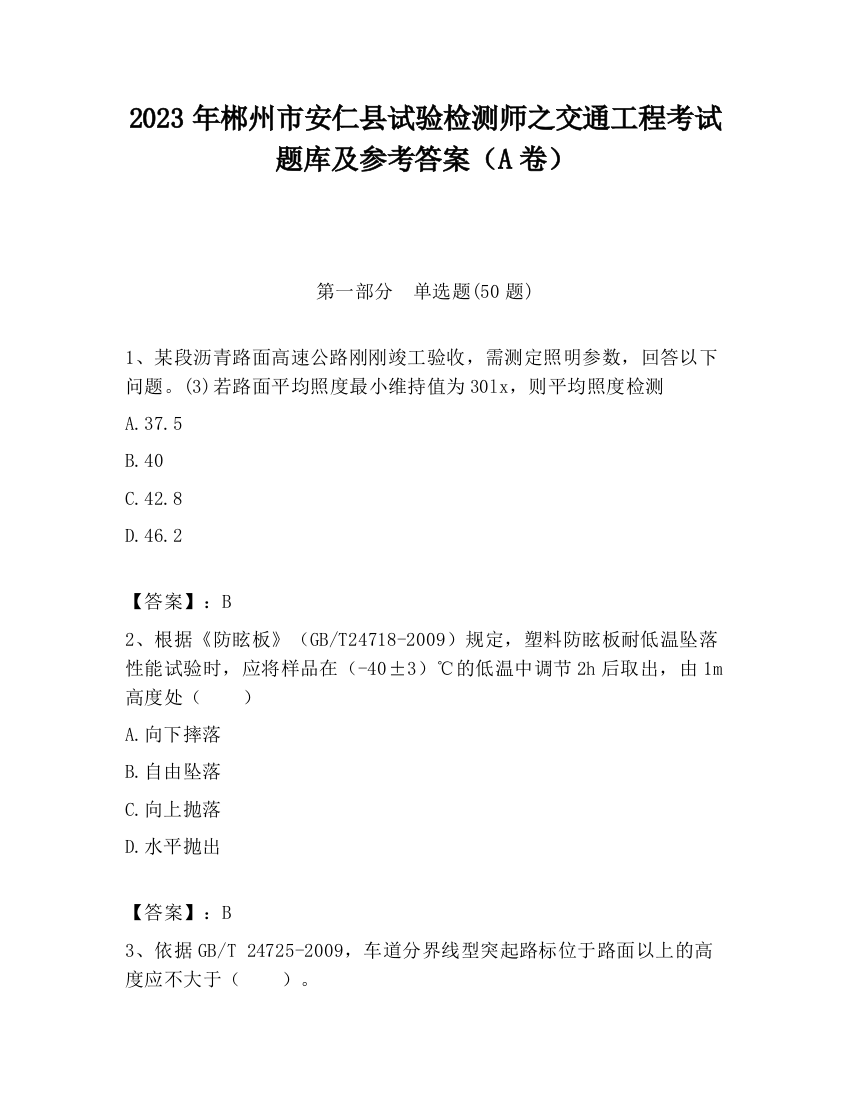 2023 年郴州市安仁县试验检测师之交通工程考试题库及参考答案（A 卷）

第一部分　单选题(50 题)

1、某段沥青路面高速公路刚刚竣工验收，需测定照明参数，回答以下问题。(3)若路面平均照度最小维持值为 30lx，则平均照度检测

A.37.5

B.40

C.42.8

D.46.2

【答案】：B

2、根据《防眩板》（GB/T24718-2009）规定，塑料防眩板耐低温坠落性能试验时，应将样品在（-40±3）℃的低温中调节 2h 后取出，由 1m 高度处（　　）

A.向下摔落

B.自由坠落

C.向上抛落

D.水平抛出

【答案】：B

3、依据 GB/T 24725-2009，车道分界线型突起路标位于路面以上的高度应不大于（　　）。